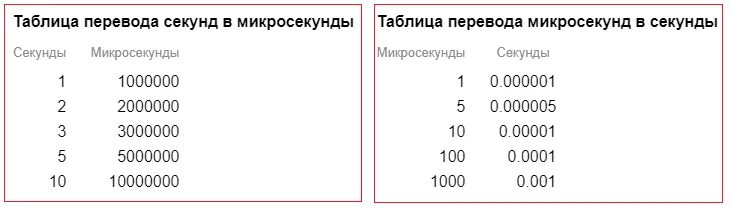 Таблица перевода секунд в микросекунды

| Секунды | Микросекунды |
|---|---|
| 1 | 1000000 |
| 2 | 2000000 |
| 3 | 3000000 |
| 5 | 5000000 |
| 10 | 10000000 |

Таблица перевода микросекунд в секунды

| Микросекунды | Секунды |
|---|---|
| 1 | 0.000001 |
| 5 | 0.000005 |
| 10 | 0.00001 |
| 100 | 0.0001 |
| 1000 | 0.001 |